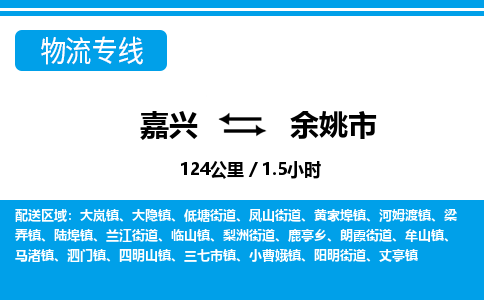 物流专线

嘉兴 余姚市

124公里 / 1.5小时

配送区域：大岚镇、大隐镇、低塘街道、凤山街道、黄家埠镇、河姆渡镇、梁弄镇、陆埠镇、兰江街道、临山镇、梨洲街道、鹿亭乡、朗霞街道、牟山镇、马渚镇、泗门镇、四明山镇、三七市镇、小曹娥镇、阳明街道、丈亭镇